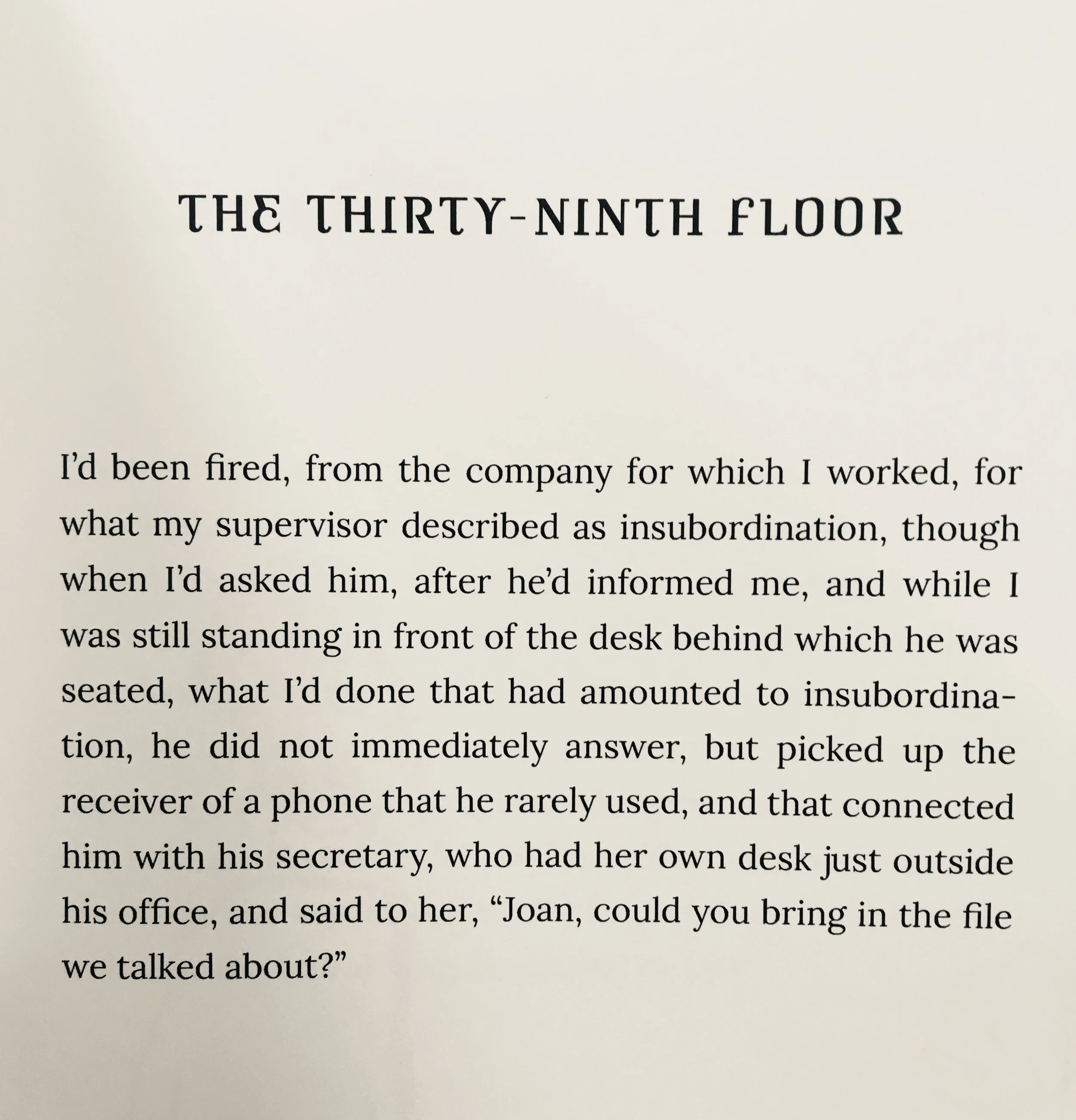 THE THIRTY-NINTH FLOOR

I'd been fired, from the company for which I worked, for what my supervisor described as insubordination, though when I'd asked him, after he'd informed me, and while I was still standing in front of the desk behind which he was seated, what I'd done that had amounted to insubordination, he did not immediately answer, but picked up the receiver of a phone that he rarely used, and that connected him with his secretary, who had her own desk just outside his office, and said to her, "Joan, could you bring in the file we talked about?"